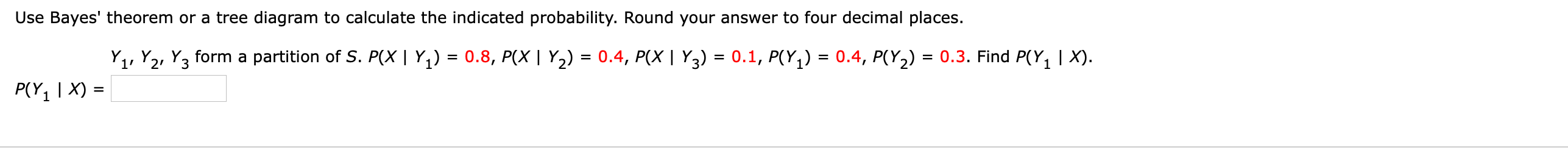 Use Bayes' theorem or a tree diagram to calculate the indicated probability. Round your answer to four decimal places.

$Y_1, Y_2, Y_3$ form a partition of $S$. $P(X \mid Y_1) = 0.8$, $P(X \mid Y_2) = 0.4$, $P(X \mid Y_3) = 0.1$, $P(Y_1) = 0.4$, $P(Y_2) = 0.3$. Find $P(Y_1 \mid X)$.

$P(Y_1 \mid X) =$